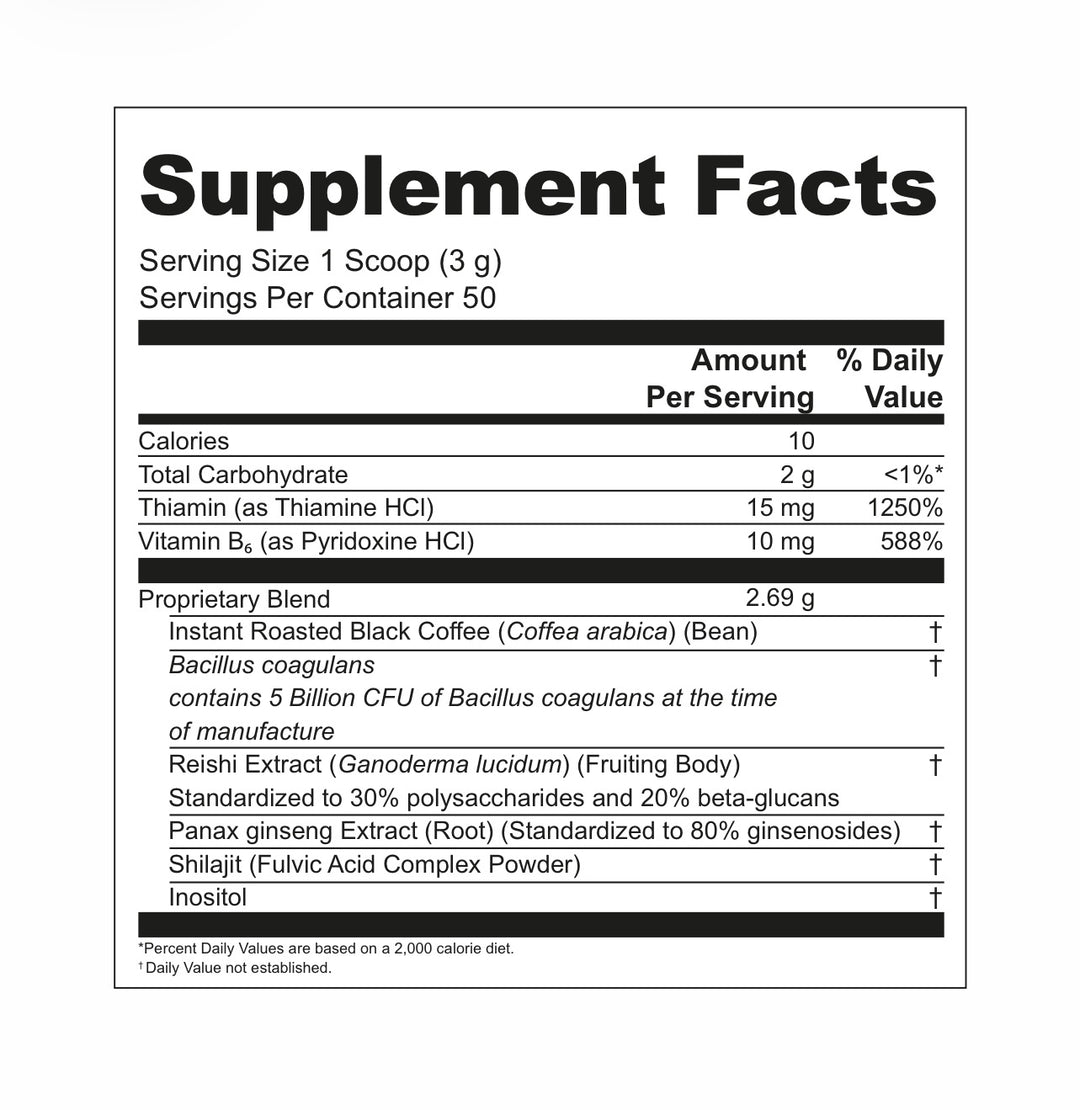 Supplement Facts

Serving Size 1 Scoop (3 g)
Servings Per Container 50

|  | Amount Per Serving | % Daily Value |
|---|---|---|
| Calories | 10 |  |
| Total Carbohydrate | 2 g | <1%* |
| Thiamin (as Thiamine HCl) | 15 mg | 1250% |
| Vitamin $B_6$ (as Pyridoxine HCl) | 10 mg | 588% |
| Proprietary Blend | 2.69 g |  |
| Instant Roasted Black Coffee (Coffea arabica) (Bean) |  | † |
| Bacillus coagulans contains 5 Billion CFU of Bacillus coagulans at the time of manufacture |  | † |
| Reishi Extract (Ganoderma lucidum) (Fruiting Body) Standardized to 30% polysaccharides and 20% beta-glucans |  | † |
| Panax ginseng Extract (Root) (Standardized to 80% ginsenosides) |  | † |
| Shilajit (Fulvic Acid Complex Powder) |  | † |
| Inositol |  | † |

*Percent Daily Values are based on a 2,000 calorie diet.
† Daily Value not established.